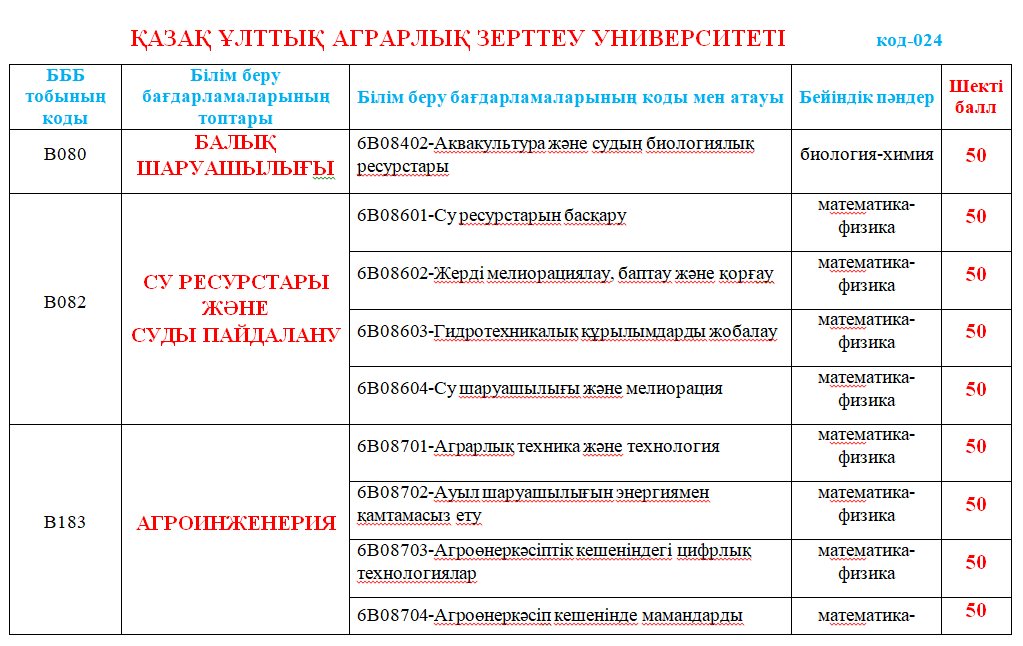 ҚАЗАҚ ҰЛТТЫҚ АГРАРЛЫҚ ЗЕРТТЕУ УНИВЕРСИТЕТІ код-024

| БББ тобының коды | Білім беру бағдарламаларының топтары | Білім беру бағдарламаларының коды мен атауы | Бейіндік пәндер | Шекті балл |
|---|---|---|---|---|
| B080 | БАЛЫҚ ШАРУАШЫЛЫҒЫ | 6B08402-Аквакультура және судың биологиялық ресурстары | биология-химия | 50 |
| B082 | СУ РЕСУРСТАРЫ ЖӘНЕ СУДЫ ПАЙДАЛАНУ | 6B08601-Су ресурстарын басқару | математика-физика | 50 |
| | | 6B08602-Жерді мелиорациялау, баптау және қорғау | математика-физика | 50 |
| | | 6B08603-Гидротехникалық құрылымдарды жобалау | математика-физика | 50 |
| | | 6B08604-Су шаруашылығы және мелиорация | математика-физика | 50 |
| B183 | АГРОИНЖЕНЕРИЯ | 6B08701-Аграрлық техника және технология | математика-физика | 50 |
| | | 6B08702-Ауыл шаруашылығын энергиямен қамтамасыз ету | математика-физика | 50 |
| | | 6B08703-Агроөнеркәсіптік кешеніндегі цифрлық технологиялар | математика-физика | 50 |
| | | 6B08704-Агроөнеркәсіп кешенінде мамандарды | математика- | 50 |